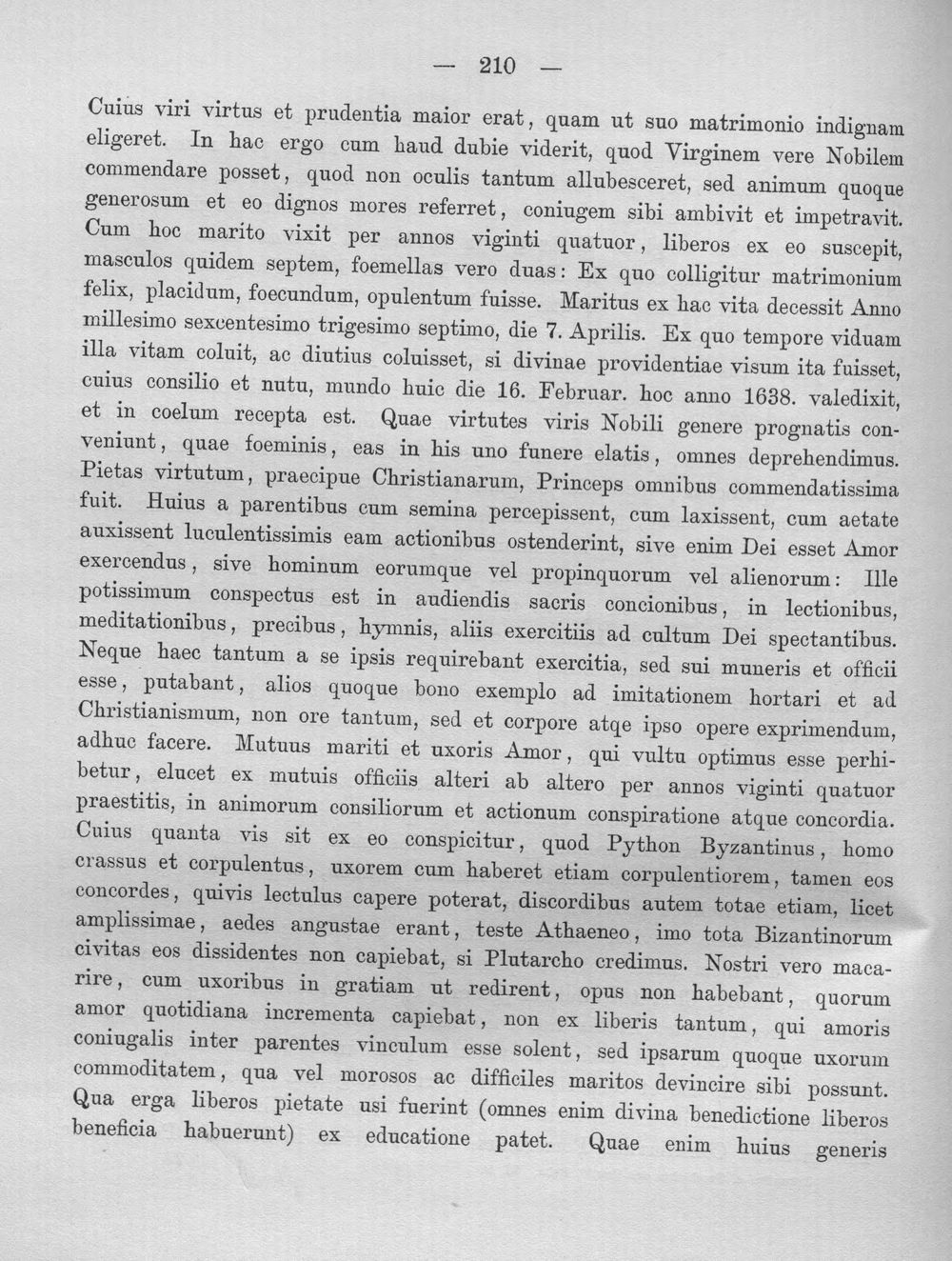 — 210 —

Cuius viri virtus et prudentia maior erat, quam ut suo matrimonio indignam eligeret. In hac ergo cum haud dubie viderit, quod Virginem vere Nobilem commendare posset, quod non oculis tantum allubesceret, sed animum quoque generosum et eo dignos mores referret, coniugem sibi ambivit et impetravit. Cum hoc marito vixit per annos viginti quatuor, liberos ex eo suscepit, masculos quidem septem, foemellas vero duas: Ex quo colligitur matrimonium felix, placidum, foecundum, opulentum fuisse. Maritus ex hac vita decessit Anno millesimo sexcentesimo trigesimo septimo, die 7. Aprilis. Ex quo tempore viduam illa vitam coluit, ac diutius coluisset, si divinae providentiae visum ita fuisset, cuius consilio et nutu, mundo huic die 16. Februar. hoc anno 1638. valedixit, et in coelum recepta est. Quae virtutes viris Nobili genere prognatis conveniunt, quae foeminis, eas in his uno funere elatis, omnes deprehendimus. Pietas virtutum, praecipue Christianarum, Princeps omnibus commendatissima fuit. Huius a parentibus cum semina percepissent, cum laxissent, cum aetate auxissent luculentissimis eam actionibus ostenderint, sive enim Dei esset Amor exercendus, sive hominum eorumque vel propinquorum vel alienorum: Ille potissimum conspectus est in audiendis sacris concionibus, in lectionibus, meditationibus, precibus, hymnis, aliis exercitiis ad cultum Dei spectantibus. Neque haec tantum a se ipsis requirebant exercitia, sed sui muneris et officii esse, putabant, alios quoque bono exemplo ad imitationem hortari et ad Christianismum, non ore tantum, sed et corpore atqe ipso opere exprimendum, adhuc facere. Mutuus mariti et uxoris Amor, qui vultu optimus esse perhibetur, elucet ex mutuis officiis alteri ab altero per annos viginti quatuor praestitis, in animorum consiliorum et actionum conspiratione atque concordia. Cuius quanta vis sit ex eo conspicitur, quod Python Byzantinus, homo crassus et corpulentus, uxorem cum haberet etiam corpulentiorem, tamen eos concordes, quivis lectulus capere poterat, discordibus autem totae etiam, licet amplissimae, aedes angustae erant, teste Athaeneo, imo tota Bizantinorum civitas eos dissidentes non capiebat, si Plutarcho credimus. Nostri vero macarire, cum uxoribus in gratiam ut redirent, opus non habebant, quorum amor quotidiana incrementa capiebat, non ex liberis tantum, qui amoris coniugalis inter parentes vinculum esse solent, sed ipsarum quoque uxorum commoditatem, qua vel morosos ac difficiles maritos devincire sibi possunt. Qua erga liberos pietate usi fuerint (omnes enim divina benedictione liberos beneficia habuerunt) ex educatione patet. Quae enim huius generis